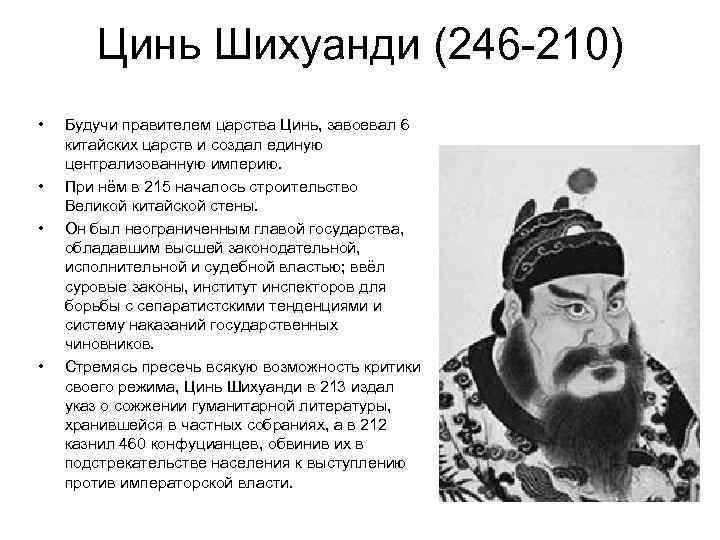 Цинь Шихуанди (246-210)

• Будучи правителем царства Цинь, завоевал 6 китайских царств и создал единую централизованную империю.
• При нём в 215 началось строительство Великой китайской стены.
• Он был неограниченным главой государства, обладавшим высшей законодательной, исполнительной и судебной властью; ввёл суровые законы, институт инспекторов для борьбы с сепаратистскими тенденциями и систему наказаний государственных чиновников.
• Стремясь пресечь всякую возможность критики своего режима, Цинь Шихуанди в 213 издал указ о сожжении гуманитарной литературы, хранившейся в частных собраниях, а в 212 казнил 460 конфуцианцев, обвинив их в подстрекательстве населения к выступлению против императорской власти.